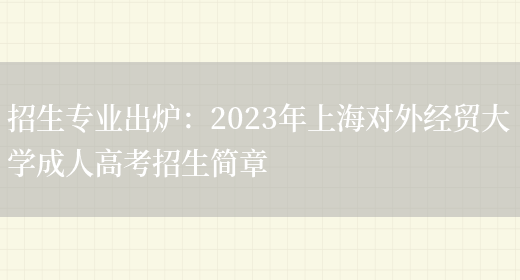 招生专业出炉：2023年上海对外经贸大学成人高考招生简章